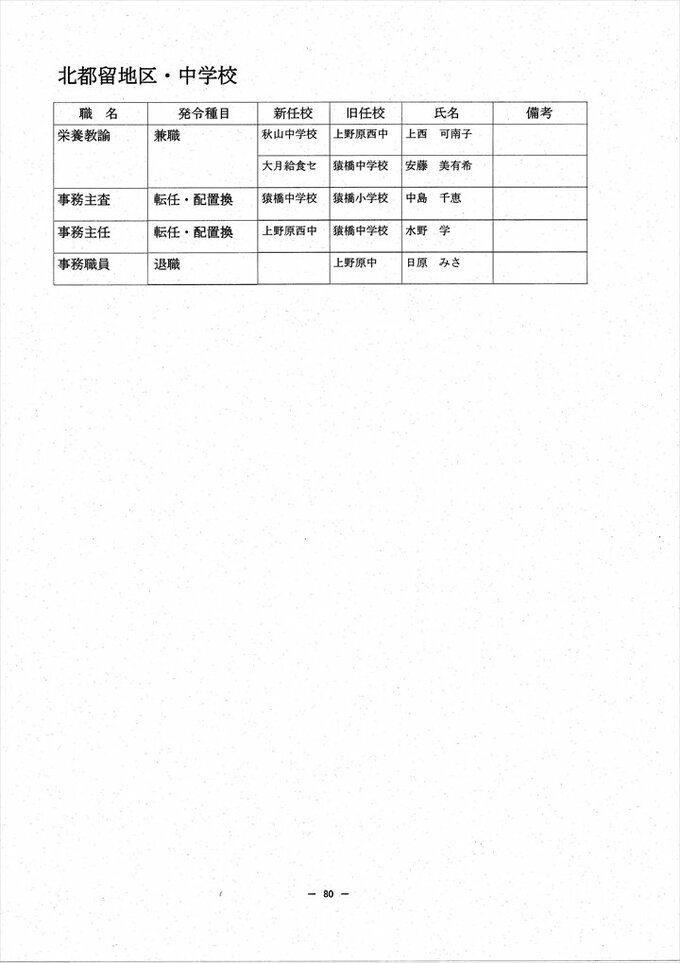 北都留地区・中学校

| 職　名 | 発令種目 | 新任校 | 旧任校 | 氏名 | 備考 |
|---|---|---|---|---|---|
| 栄養教諭 | 兼職 | 秋山中学校 | 上野原西中 | 上西　可南子 | |
| | | 大月給食セ | 猿橋中学校 | 安藤　美有希 | |
| 事務主査 | 転任・配置換 | 猿橋中学校 | 猿橋小学校 | 中島　千恵 | |
| 事務主任 | 転任・配置換 | 上野原西中 | 猿橋中学校 | 水野　学 | |
| 事務職員 | 退職 | | 上野原中 | 日原　みさ | |

— 80 —